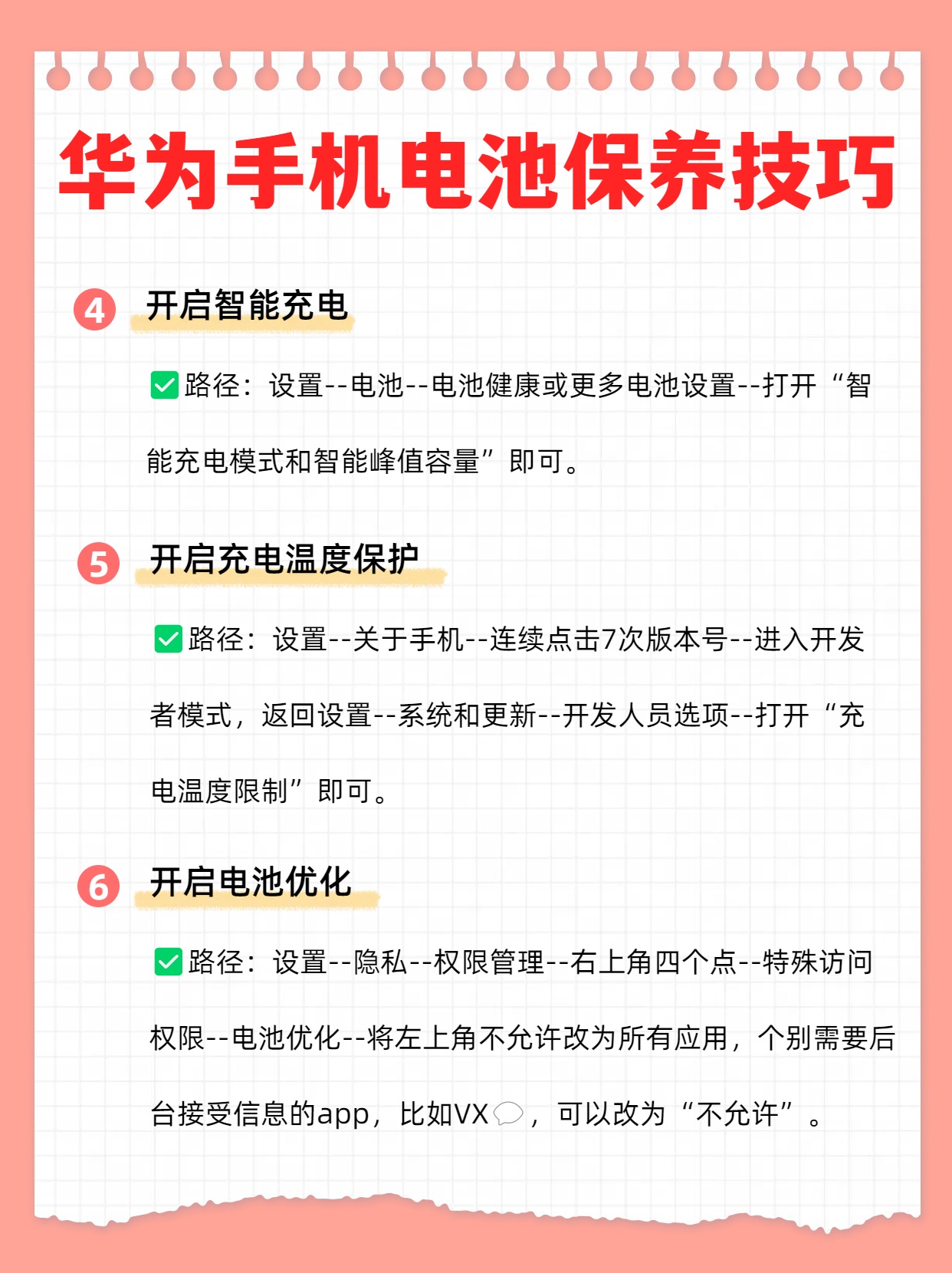 华为手机电池保养技巧

4 开启智能充电

✅路径：设置--电池--电池健康或更多电池设置--打开“智能充电模式和智能峰值容量”即可。

5 开启充电温度保护

✅路径：设置--关于手机--连续点击7次版本号--进入开发者模式，返回设置--系统和更新--开发人员选项--打开“充电温度限制”即可。

6 开启电池优化

✅路径：设置--隐私--权限管理--右上角四个点--特殊访问权限--电池优化--将左上角不允许改为所有应用，个别需要后台接受信息的app，比如VX💬，可以改为“不允许”。